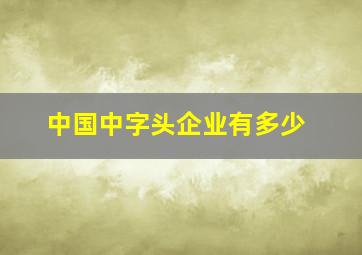 中国中字头企业有多少